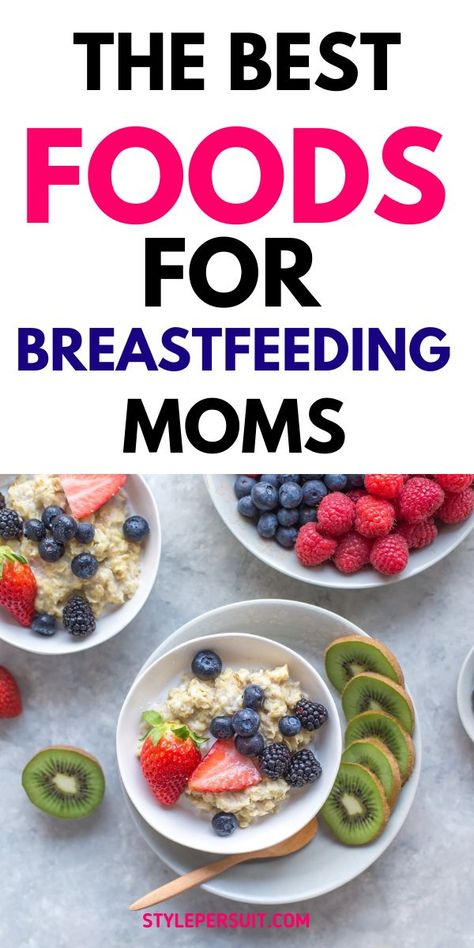 THE BEST
FOODS
FOR
BREASTFEEDING
MOMS

STYLEPERSUIT.COM